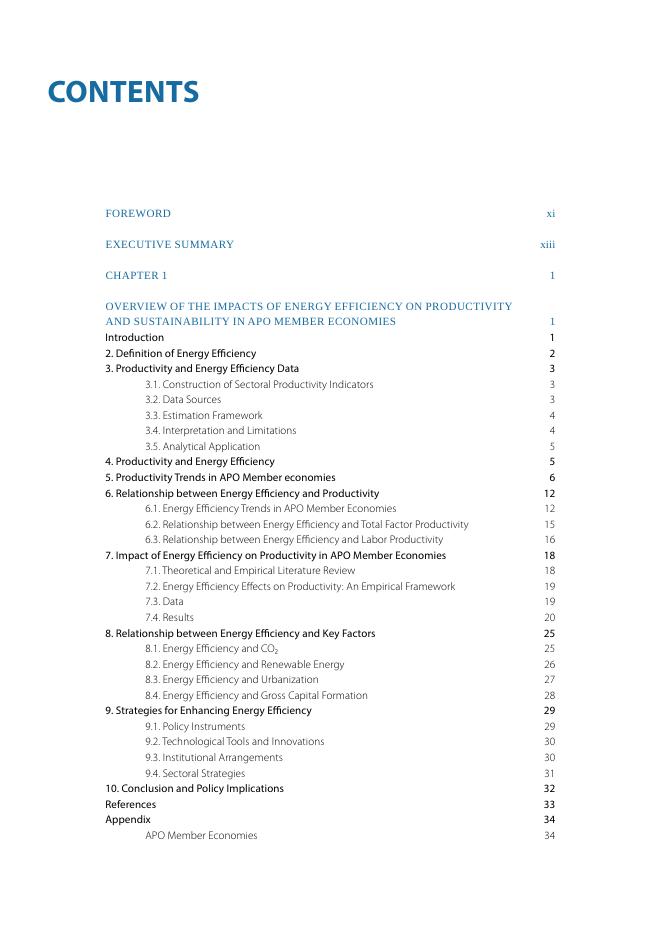 CONTENTS

FOREWORD xi

EXECUTIVE SUMMARY xiii

CHAPTER 1 1

OVERVIEW OF THE IMPACTS OF ENERGY EFFICIENCY ON PRODUCTIVITY AND SUSTAINABILITY IN APO MEMBER ECONOMIES 1

Introduction 1
2. Definition of Energy Efficiency 2
3. Productivity and Energy Efficiency Data 3
3.1. Construction of Sectoral Productivity Indicators 3
3.2. Data Sources 3
3.3. Estimation Framework 4
3.4. Interpretation and Limitations 4
3.5. Analytical Application 5
4. Productivity and Energy Efficiency 5
5. Productivity Trends in APO Member economies 6
6. Relationship between Energy Efficiency and Productivity 12
6.1. Energy Efficiency Trends in APO Member Economies 12
6.2. Relationship between Energy Efficiency and Total Factor Productivity 15
6.3. Relationship between Energy Efficiency and Labor Productivity 16
7. Impact of Energy Efficiency on Productivity in APO Member Economies 18
7.1. Theoretical and Empirical Literature Review 18
7.2. Energy Efficiency Effects on Productivity: An Empirical Framework 19
7.3. Data 19
7.4. Results 20
8. Relationship between Energy Efficiency and Key Factors 25
8.1. Energy Efficiency and $CO_2$ 25
8.2. Energy Efficiency and Renewable Energy 26
8.3. Energy Efficiency and Urbanization 27
8.4. Energy Efficiency and Gross Capital Formation 28
9. Strategies for Enhancing Energy Efficiency 29
9.1. Policy Instruments 29
9.2. Technological Tools and Innovations 30
9.3. Institutional Arrangements 30
9.4. Sectoral Strategies 31
10. Conclusion and Policy Implications 32
References 33
Appendix 34
APO Member Economies 34